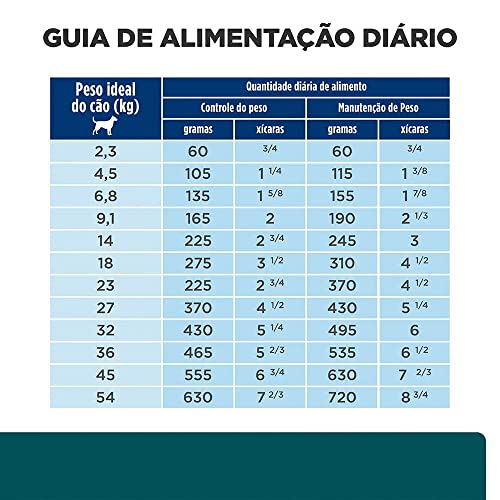 GUIA DE ALIMENTAÇÃO DIÁRIO

| Peso ideal do cão (kg) | Quantidade diária de alimento | | | |
|---|---|---|---|---|
| | Controle do peso | | Manutenção de Peso | |
| | gramas | xícaras | gramas | xícaras |
| 2,3 | 60 | 3/4 | 60 | 3/4 |
| 4,5 | 105 | 1 1/4 | 115 | 1 3/8 |
| 6,8 | 135 | 1 5/8 | 155 | 1 7/8 |
| 9,1 | 165 | 2 | 190 | 2 1/3 |
| 14 | 225 | 2 3/4 | 245 | 3 |
| 18 | 275 | 3 1/2 | 310 | 4 1/2 |
| 23 | 225 | 2 3/4 | 370 | 4 1/2 |
| 27 | 370 | 4 1/2 | 430 | 5 1/4 |
| 32 | 430 | 5 1/4 | 495 | 6 |
| 36 | 465 | 5 2/3 | 535 | 6 1/2 |
| 45 | 555 | 6 3/4 | 630 | 7 2/3 |
| 54 | 630 | 7 2/3 | 720 | 8 3/4 |